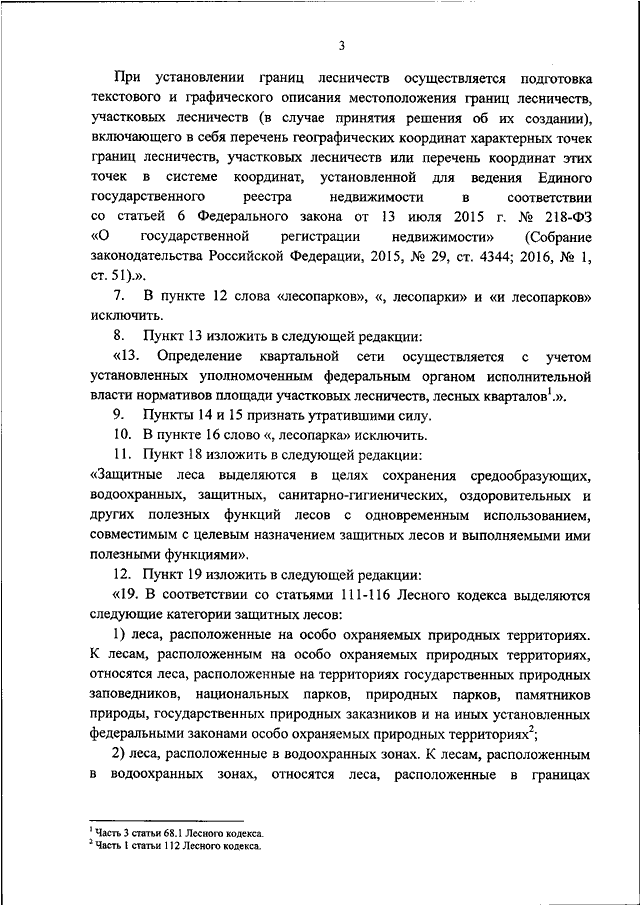 3

При установлении границ лесничеств осуществляется подготовка текстового и графического описания местоположения границ лесничеств, участковых лесничеств (в случае принятия решения об их создании), включающего в себя перечень географических координат характерных точек границ лесничеств, участковых лесничеств или перечень координат этих точек в системе координат, установленной для ведения Единого государственного реестра недвижимости в соответствии со статьей 6 Федерального закона от 13 июля 2015 г. № 218-ФЗ «О государственной регистрации недвижимости» (Собрание законодательства Российской Федерации, 2015, № 29, ст. 4344; 2016, № 1, ст. 51).».

7. В пункте 12 слова «лесопарков», «, лесопарки» и «и лесопарков» исключить.

8. Пункт 13 изложить в следующей редакции:

«13. Определение квартальной сети осуществляется с учетом установленных уполномоченным федеральным органом исполнительной власти нормативов площади участковых лесничеств, лесных кварталов$^1$.».

9. Пункты 14 и 15 признать утратившими силу.

10. В пункте 16 слово «, лесопарка» исключить.

11. Пункт 18 изложить в следующей редакции:

«Защитные леса выделяются в целях сохранения средообразующих, водоохранных, защитных, санитарно-гигиенических, оздоровительных и других полезных функций лесов с одновременным использованием, совместимым с целевым назначением защитных лесов и выполняемыми ими полезными функциями».

12. Пункт 19 изложить в следующей редакции:

«19. В соответствии со статьями 111-116 Лесного кодекса выделяются следующие категории защитных лесов:

1) леса, расположенные на особо охраняемых природных территориях. К лесам, расположенным на особо охраняемых природных территориях, относятся леса, расположенные на территориях государственных природных заповедников, национальных парков, природных парков, памятников природы, государственных природных заказников и на иных установленных федеральными законами особо охраняемых природных территориях$^2$;

2) леса, расположенные в водоохранных зонах. К лесам, расположенным в водоохранных зонах, относятся леса, расположенные в границах

$^1$ Часть 3 статьи 68.1 Лесного кодекса.
$^2$ Часть 1 статьи 112 Лесного кодекса.